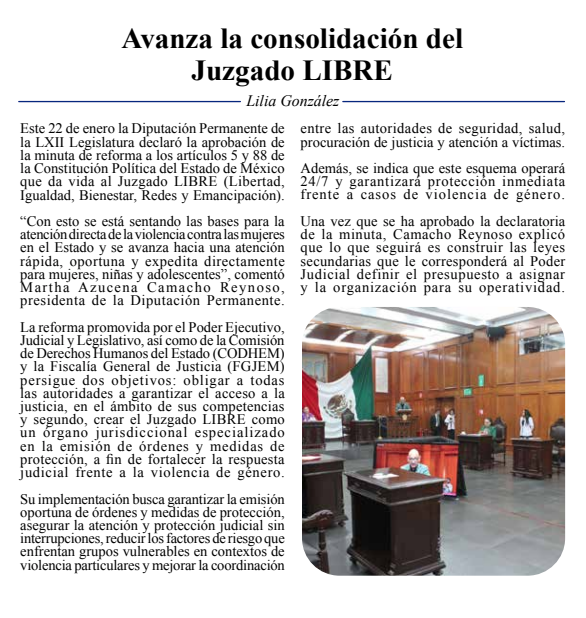 Avanza la consolidación del Juzgado LIBRE

Lilia González

Este 22 de enero la Diputación Permanente de la LXII Legislatura declaró la aprobación de la minuta de reforma a los artículos 5 y 88 de la Constitución Política del Estado de México que da vida al Juzgado LIBRE (Libertad, Igualdad, Bienestar, Redes y Emancipación).

“Con esto se está sentando las bases para la atención directa de la violencia contra las mujeres en el Estado y se avanza hacia una atención rápida, oportuna y expedita directamente para mujeres, niñas y adolescentes”, comentó Martha Azucena Camacho Reynoso, presidenta de la Diputación Permanente.

La reforma promovida por el Poder Ejecutivo, Judicial y Legislativo, así como de la Comisión de Derechos Humanos del Estado (CODHEM) y la Fiscalía General de Justicia (FGJEM) persigue dos objetivos: obligar a todas las autoridades a garantizar el acceso a la justicia, en el ámbito de sus competencias y segundo, crear el Juzgado LIBRE como un órgano jurisdiccional especializado en la emisión de órdenes y medidas de protección, a fin de fortalecer la respuesta judicial frente a la violencia de género.

Su implementación busca garantizar la emisión oportuna de órdenes y medidas de protección, asegurar la atención y protección judicial sin interrupciones, reducir los factores de riesgo que enfrentan grupos vulnerables en contextos de violencia particulares y mejorar la coordinación entre las autoridades de seguridad, salud, procuración de justicia y atención a víctimas.

Además, se indica que este esquema operará 24/7 y garantizará protección inmediata frente a casos de violencia de género.

Una vez que se ha aprobado la declaratoria de la minuta, Camacho Reynoso explicó que lo que seguirá es construir las leyes secundarias que le corresponderá al Poder Judicial definir el presupuesto a asignar y la organización para su operatividad.